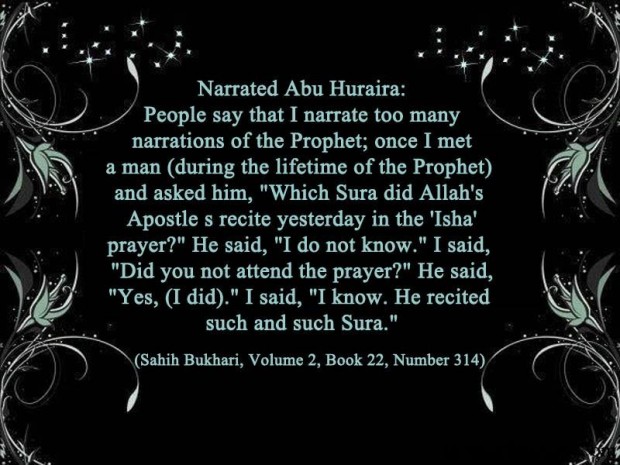 Narrated Abu Huraira:

People say that I narrate too many narrations of the Prophet; once I met a man (during the lifetime of the Prophet) and asked him, "Which Sura did Allah's Apostle s recite yesterday in the 'Isha' prayer?" He said, "I do not know." I said, "Did you not attend the prayer?" He said, "Yes, (I did)." I said, "I know. He recited such and such Sura."

(Sahih Bukhari, Volume 2, Book 22, Number 314)